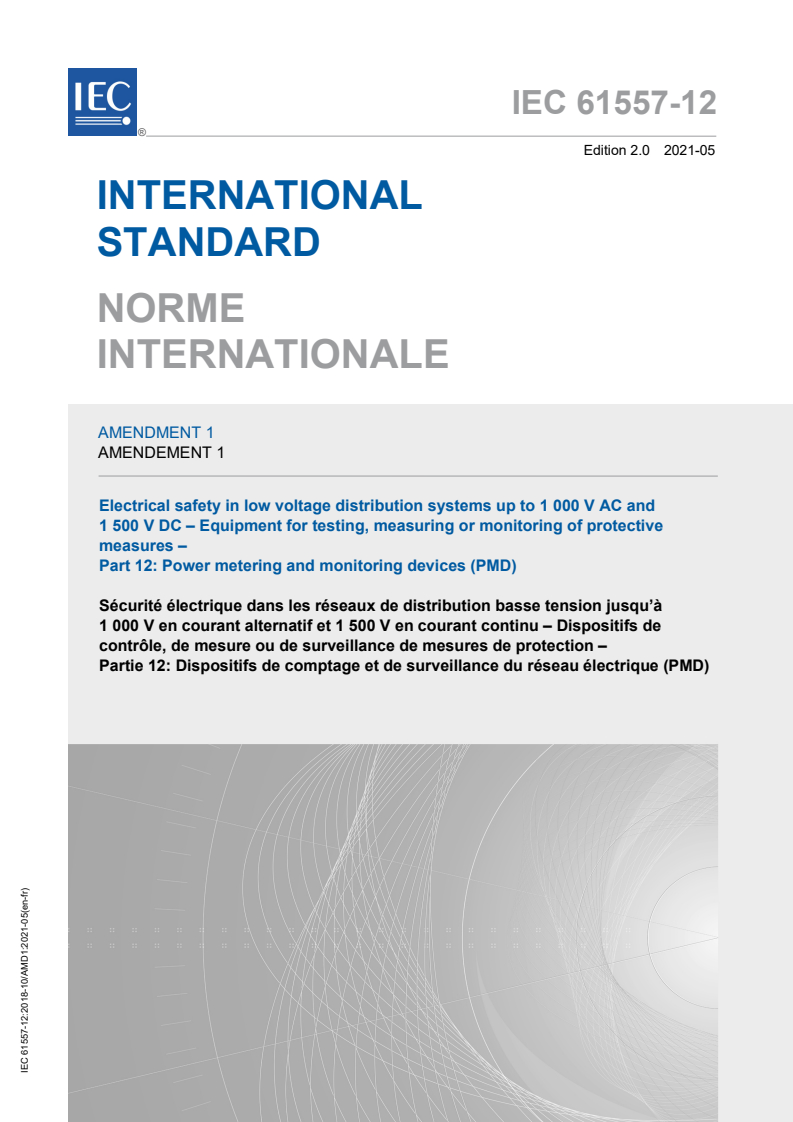 IEC
®

IEC 61557-12

Edition 2.0 2021-05

INTERNATIONAL STANDARD

NORME INTERNATIONALE

AMENDMENT 1
AMENDEMENT 1

Electrical safety in low voltage distribution systems up to 1 000 V AC and 1 500 V DC – Equipment for testing, measuring or monitoring of protective measures –
Part 12: Power metering and monitoring devices (PMD)

Sécurité électrique dans les réseaux de distribution basse tension jusqu'à 1 000 V en courant alternatif et 1 500 V en courant continu – Dispositifs de contrôle, de mesure ou de surveillance de mesures de protection –
Partie 12: Dispositifs de comptage et de surveillance du réseau électrique (PMD)

IEC 61557-12:2018-10/AMD1:2021-05(en-fr)